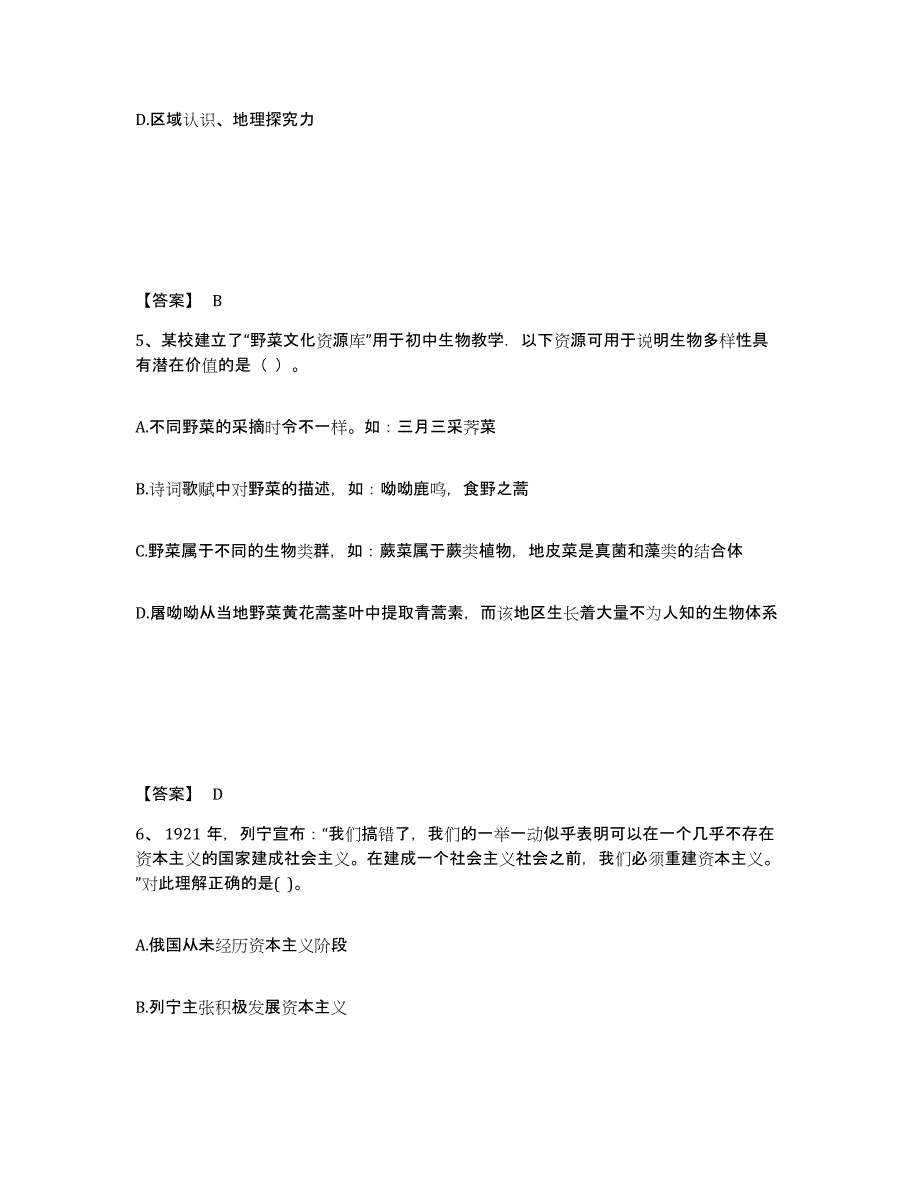 D.区域认识、地理探究力

【答案】 B

5、某校建立了“野菜文化资源库”用于初中生物教学．以下资源可用于说明生物多样性具有潜在价值的是（ ）。

A.不同野菜的采摘时令不一样。如：三月三采荠菜

B.诗词歌赋中对野菜的描述，如：呦呦鹿鸣，食野之蒿

C.野菜属于不同的生物类群，如：蕨菜属于蕨类植物，地皮菜是真菌和藻类的结合体

D.屠呦呦从当地野菜黄花蒿茎叶中提取青蒿素，而该地区生长着大量不为人知的生物体系

【答案】 D

6、 1921 年，列宁宣布：“我们搞错了，我们的一举一动似乎表明可以在一个几乎不存在资本主义的国家建成社会主义。在建成一个社会主义社会之前，我们必须重建资本主义。”对此理解正确的是( )。

A.俄国从未经历资本主义阶段

B.列宁主张积极发展资本主义